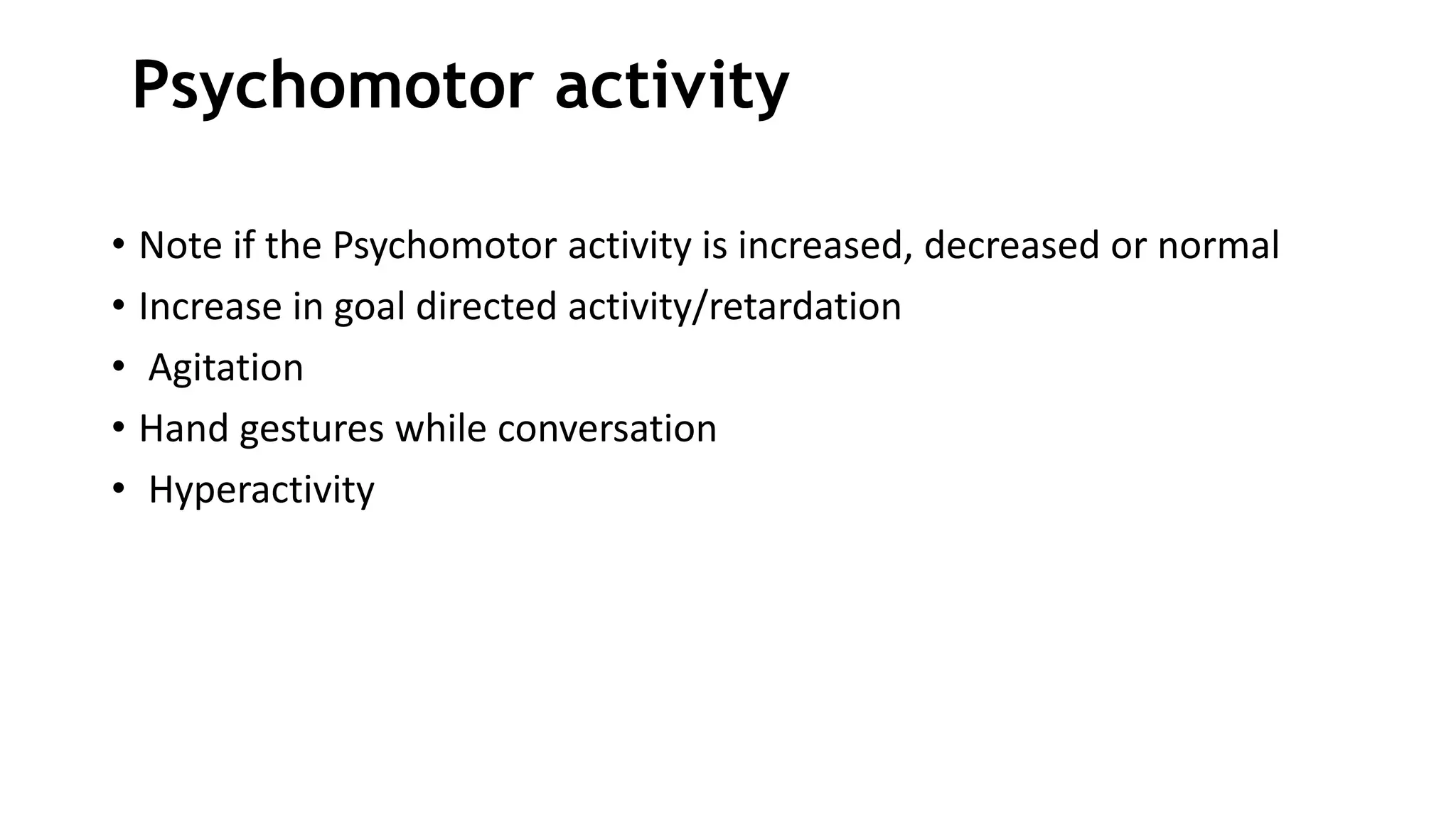 Psychomotor activity

• Note if the Psychomotor activity is increased, decreased or normal
• Increase in goal directed activity/retardation
• Agitation
• Hand gestures while conversation
• Hyperactivity